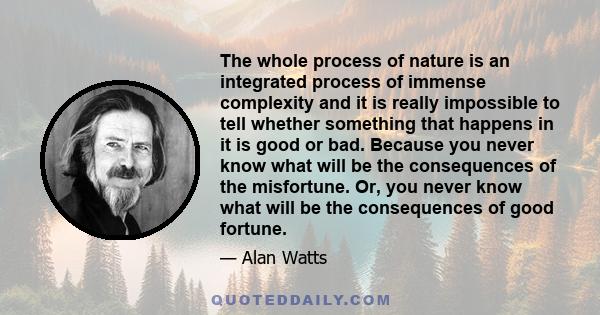 The whole process of nature is an integrated process of immense complexity and it is really impossible to tell whether something that happens in it is good or bad. Because you never know what will be the consequences of the misfortune. Or, you never know what will be the consequences of good fortune.

— Alan Watts

QUOTEDDAILY.COM